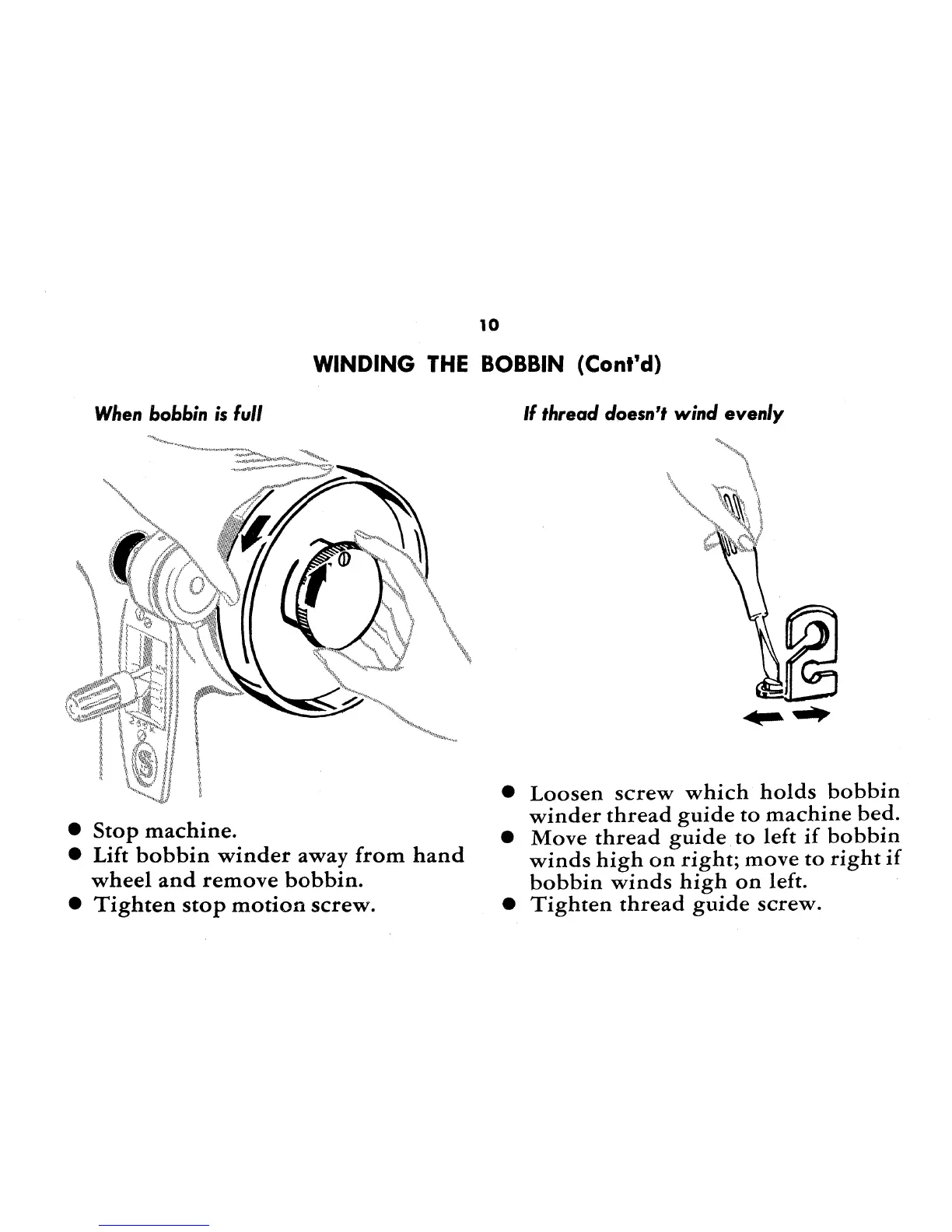 10

WINDING THE BOBBIN (Cont'd)

When bobbin is full

● Stop machine.
● Lift bobbin winder away from hand wheel and remove bobbin.
● Tighten stop motion screw.

If thread doesn't wind evenly

● Loosen screw which holds bobbin winder thread guide to machine bed.
● Move thread guide to left if bobbin winds high on right; move to right if bobbin winds high on left.
● Tighten thread guide screw.